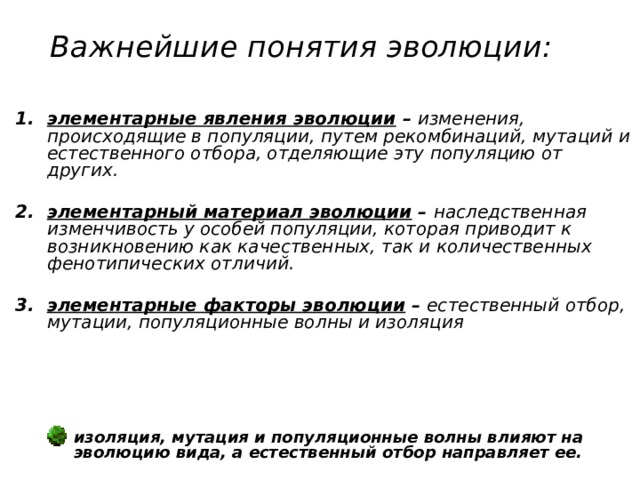 Важнейшие понятия эволюции:

1. элементарные явления эволюции – изменения, происходящие в популяции, путем рекомбинаций, мутаций и естественного отбора, отделяющие эту популяцию от других.

2. элементарный материал эволюции – наследственная изменчивость у особей популяции, которая приводит к возникновению как качественных, так и количественных фенотипических отличий.

3. элементарные факторы эволюции – естественный отбор, мутации, популяционные волны и изоляция

изоляция, мутация и популяционные волны влияют на эволюцию вида, а естественный отбор направляет ее.